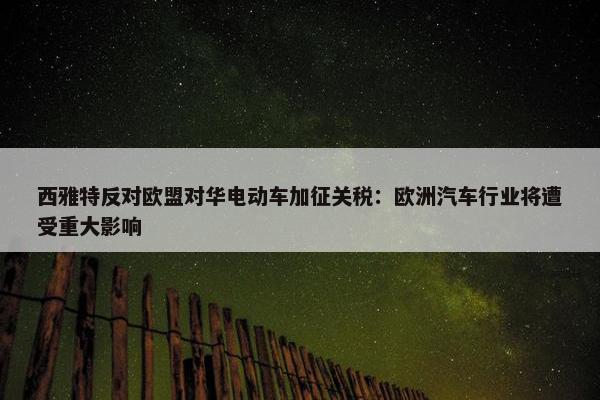 西雅特反对欧盟对华电动车加征关税：欧洲汽车行业将遭受重大影响